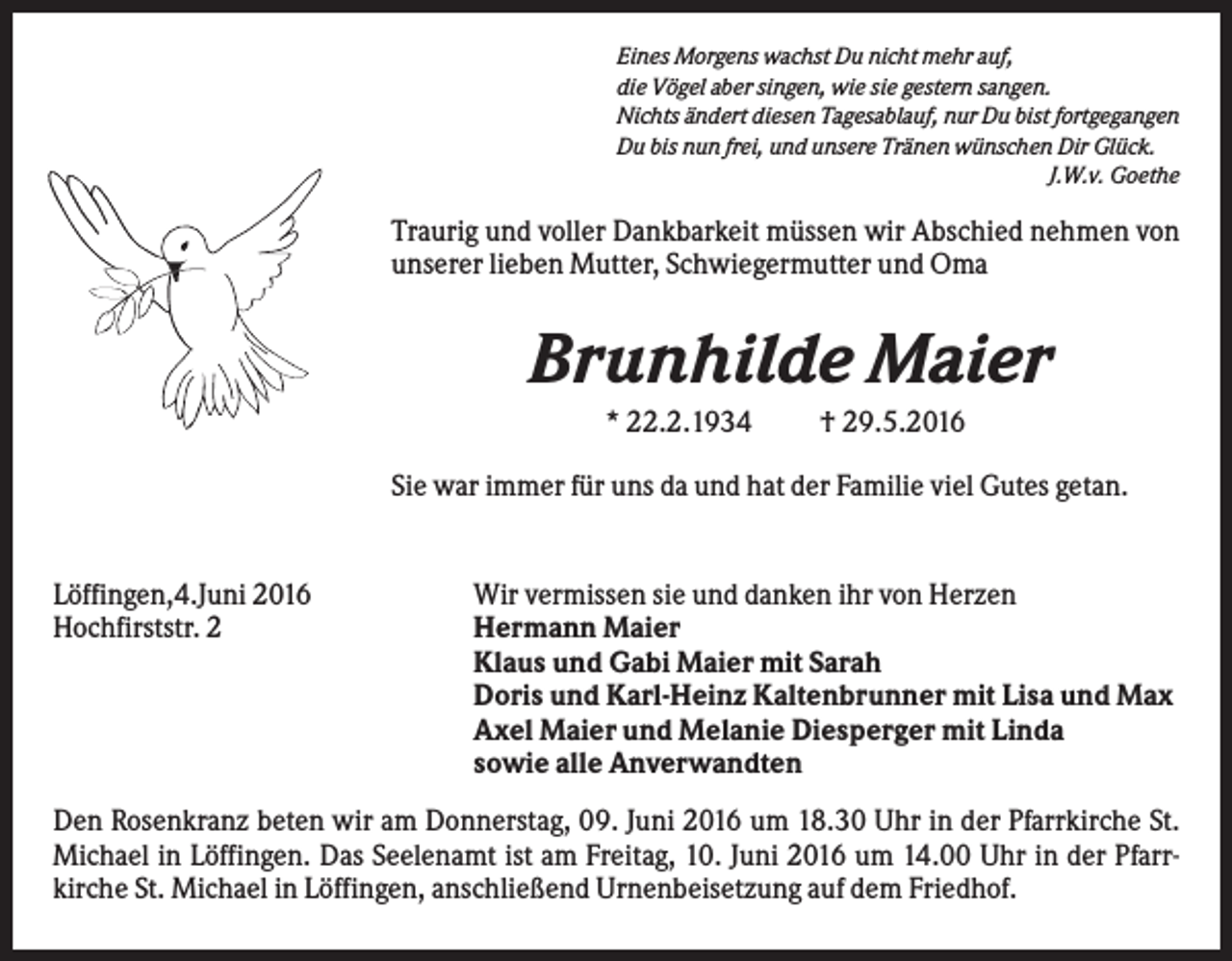 Eines Morgens wachst Du nicht mehr auf,
die Vögel aber singen, wie sie gestern sangen.
Nichts ändert diesen Tagesablauf, nur Du bist fortgegangen
Du bis nun frei, und unsere Tränen wünschen Dir Glück.
J.W.v. Goethe

Traurig und voller Dankbarkeit müssen wir Abschied nehmen von unserer lieben Mutter, Schwiegermutter und Oma

Brunhilde Maier

* 22.2.1934 † 29.5.2016

Sie war immer für uns da und hat der Familie viel Gutes getan.

Löffingen,4.Juni 2016
Hochfirststr. 2

Wir vermissen sie und danken ihr von Herzen
Hermann Maier
Klaus und Gabi Maier mit Sarah
Doris und Karl-Heinz Kaltenbrunner mit Lisa und Max
Axel Maier und Melanie Diesperger mit Linda
sowie alle Anverwandten

Den Rosenkranz beten wir am Donnerstag, 09. Juni 2016 um 18.30 Uhr in der Pfarrkirche St. Michael in Löffingen. Das Seelenamt ist am Freitag, 10. Juni 2016 um 14.00 Uhr in der Pfarrkirche St. Michael in Löffingen, anschließend Urnenbeisetzung auf dem Friedhof.